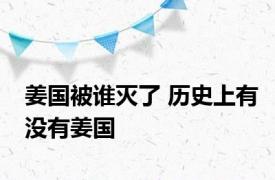 姜国被谁灭了 历史上有没有姜国